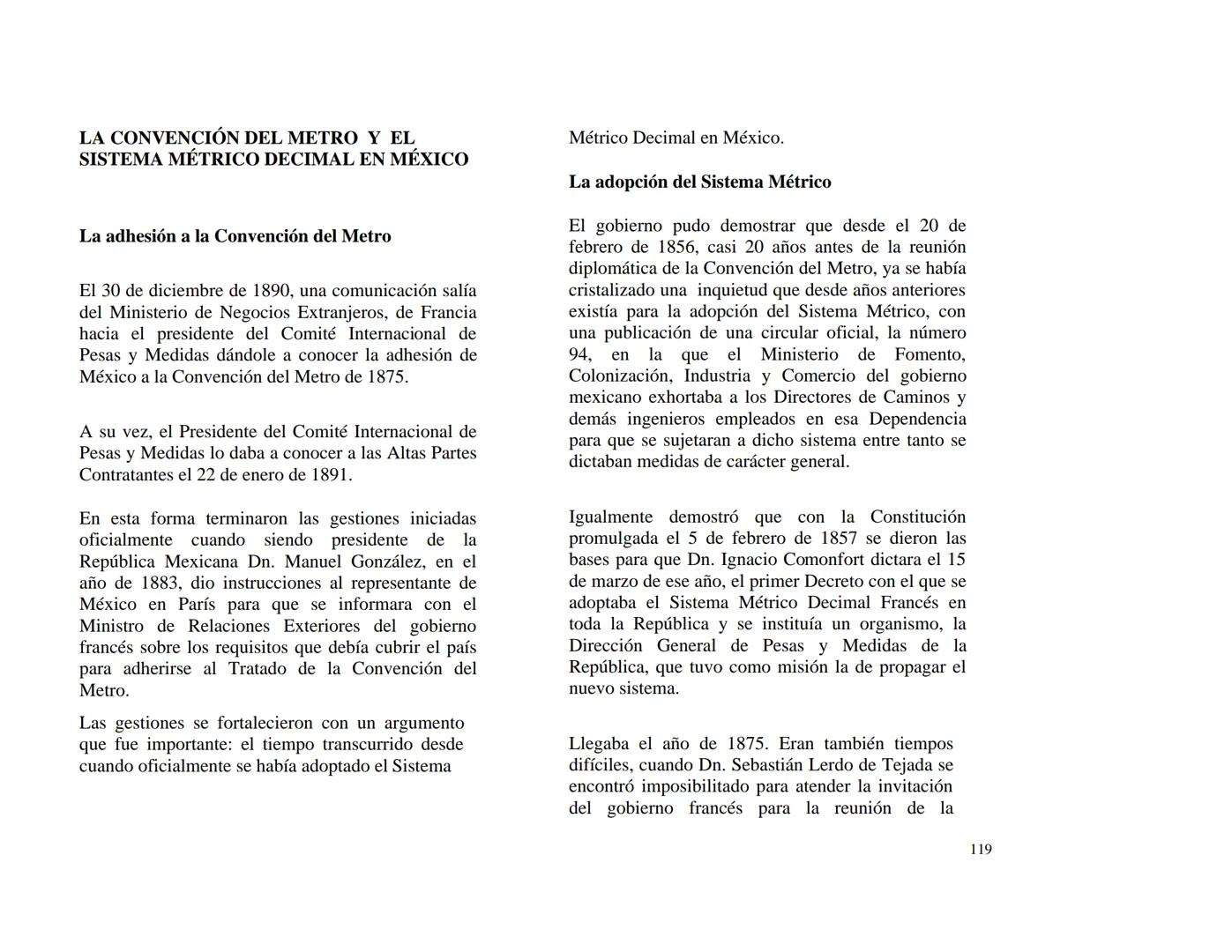 LA CONVENCIÓN DEL METRO Y EL SISTEMA MÉTRICO DECIMAL EN MÉXICO

La adhesión a la Convención del Metro

El 30 de diciembre de 1890, una comunicación salía del Ministerio de Negocios Extranjeros, de Francia hacia el presidente del Comité Internacional de Pesas y Medidas dándole a conocer la adhesión de México a la Convención del Metro de 1875.

A su vez, el Presidente del Comité Internacional de Pesas y Medidas lo daba a conocer a las Altas Partes Contratantes el 22 de enero de 1891.

En esta forma terminaron las gestiones iniciadas oficialmente cuando siendo presidente de la República Mexicana Dn. Manuel González, en el año de 1883, dio instrucciones al representante de México en París para que se informara con el Ministro de Relaciones Exteriores del gobierno francés sobre los requisitos que debía cubrir el país para adherirse al Tratado de la Convención del Metro.

Las gestiones se fortalecieron con un argumento que fue importante: el tiempo transcurrido desde cuando oficialmente se había adoptado el Sistema Métrico Decimal en México.

La adopción del Sistema Métrico

El gobierno pudo demostrar que desde el 20 de febrero de 1856, casi 20 años antes de la reunión diplomática de la Convención del Metro, ya se había cristalizado una inquietud que desde años anteriores existía para la adopción del Sistema Métrico, con una publicación de una circular oficial, la número 94, en la que el Ministerio de Fomento, Colonización, Industria y Comercio del gobierno mexicano exhortaba a los Directores de Caminos y demás ingenieros empleados en esa Dependencia para que se sujetaran a dicho sistema entre tanto se dictaban medidas de carácter general.

Igualmente demostró que con la Constitución promulgada el 5 de febrero de 1857 se dieron las bases para que Dn. Ignacio Comonfort dictara el 15 de marzo de ese año, el primer Decreto con el que se adoptaba el Sistema Métrico Decimal Francés en toda la República y se instituía un organismo, la Dirección General de Pesas y Medidas de la República, que tuvo como misión la de propagar el nuevo sistema.

Llegaba el año de 1875. Eran también tiempos difíciles, cuando Dn. Sebastián Lerdo de Tejada se encontró imposibilitado para atender la invitación del gobierno francés para la reunión de la

119